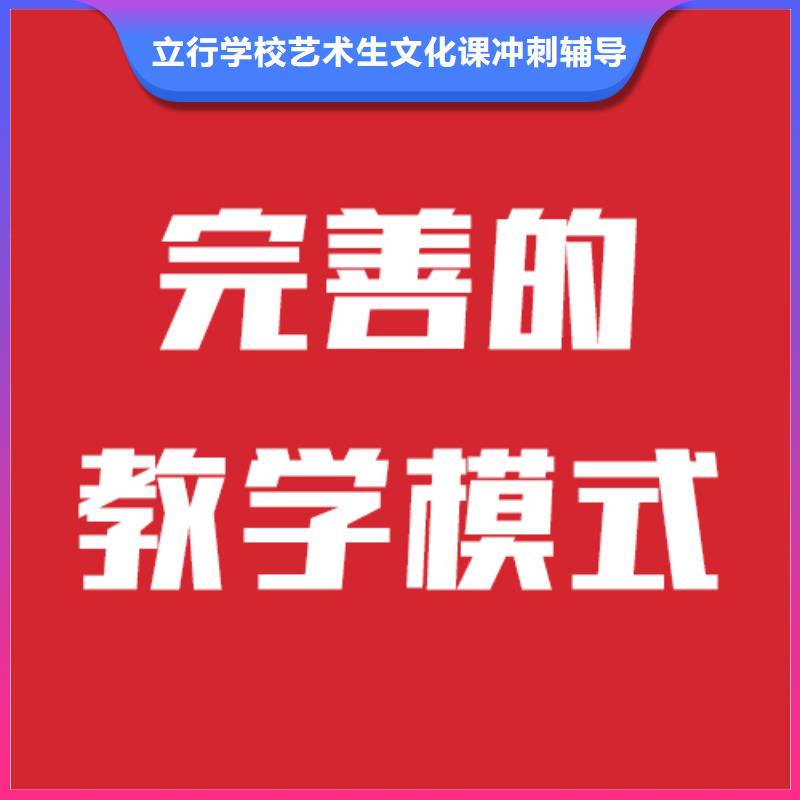 立行学校艺术生文化课冲刺辅导

完善的
教学模式